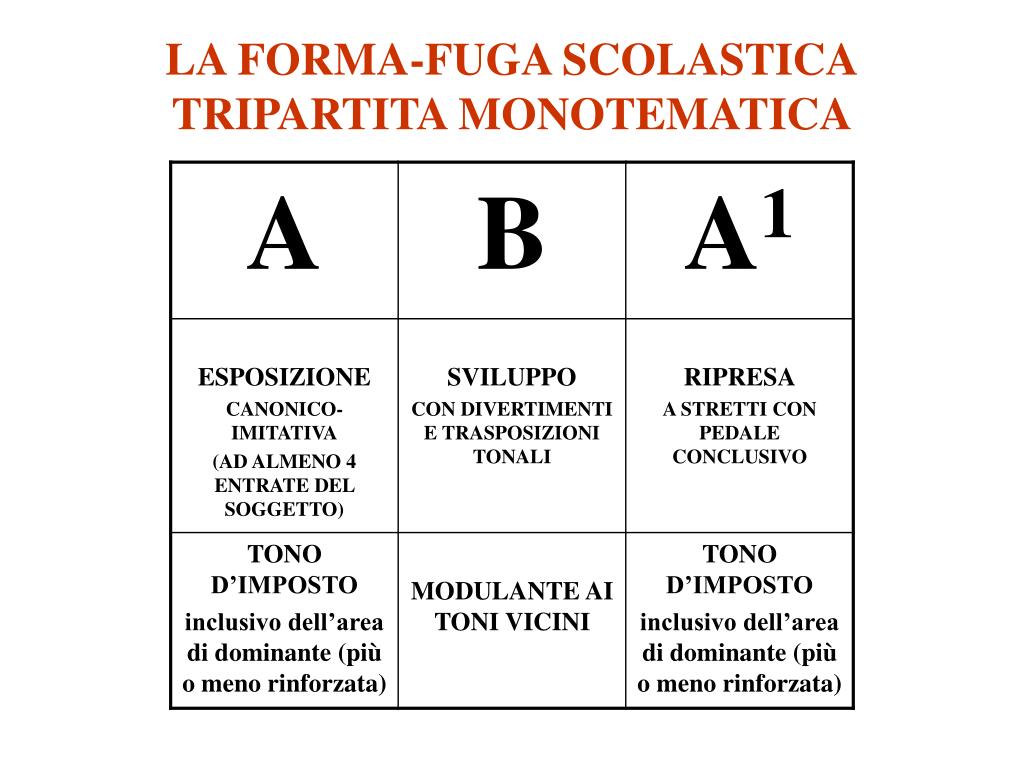 LA FORMA-FUGA SCOLASTICA
TRIPARTITA MONOTEMATICA

| A | B | $A^1$ |
|---|---|---|
| ESPOSIZIONE CANONICO-IMITATIVA (AD ALMENO 4 ENTRATE DEL SOGGETTO) | SVILUPPO CON DIVERTIMENTI E TRASPOSIZIONI TONALI | RIPRESA A STRETTI CON PEDALE CONCLUSIVO |
| TONO D’IMPOSTO inclusivo dell’area di dominante (più o meno rinforzata) | MODULANTE AI TONI VICINI | TONO D’IMPOSTO inclusivo dell’area di dominante (più o meno rinforzata) |